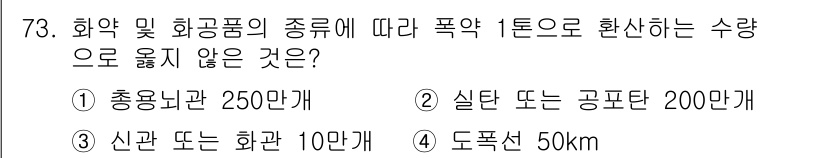 73. 화약 및 화공품의 종류에 따라 폭약 1톤으로 환산하는 수량으로 옳지 않은 것은?

① 총용뇌관 250만개 ② 실탄 또는 공포탄 200만개

③ 신관 또는 화관 10만개 ④ 도폭선 50km